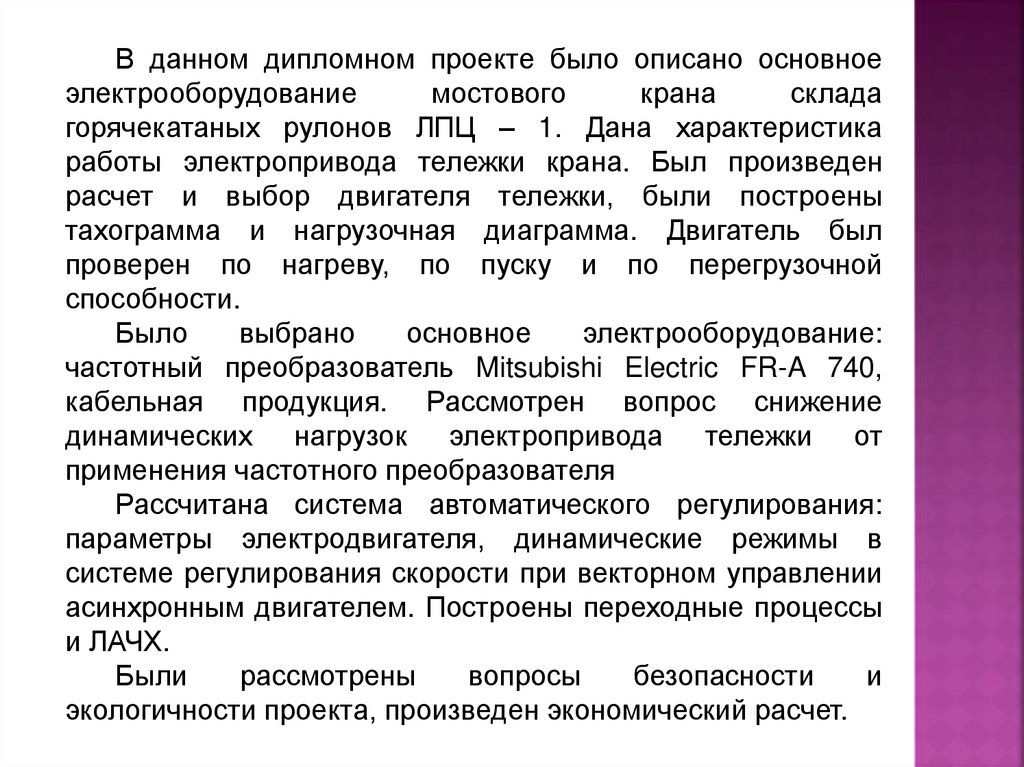 В данном дипломном проекте было описано основное электрооборудование мостового крана склада горячекатаных рулонов ЛПЦ – 1. Дана характеристика работы электропривода тележки крана. Был произведен расчет и выбор двигателя тележки, были построены тахограмма и нагрузочная диаграмма. Двигатель был проверен по нагреву, по пуску и по перегрузочной способности.

Было выбрано основное электрооборудование: частотный преобразователь Mitsubishi Electric FR-A 740, кабельная продукция. Рассмотрен вопрос снижение динамических нагрузок электропривода тележки от применения частотного преобразователя

Рассчитана система автоматического регулирования: параметры электродвигателя, динамические режимы в системе регулирования скорости при векторном управлении асинхронным двигателем. Построены переходные процессы и ЛАЧХ.

Были рассмотрены вопросы безопасности и экологичности проекта, произведен экономический расчет.